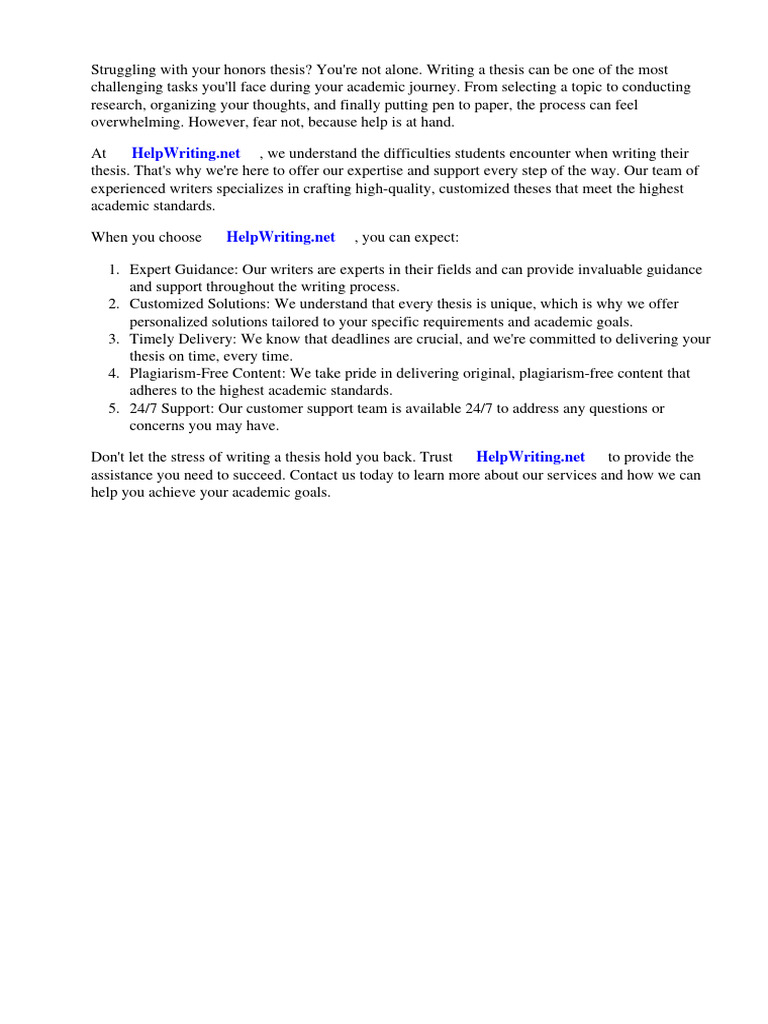 Struggling with your honors thesis? You're not alone. Writing a thesis can be one of the most challenging tasks you'll face during your academic journey. From selecting a topic to conducting research, organizing your thoughts, and finally putting pen to paper, the process can feel overwhelming. However, fear not, because help is at hand.

At HelpWriting.net , we understand the difficulties students encounter when writing their thesis. That's why we're here to offer our expertise and support every step of the way. Our team of experienced writers specializes in crafting high-quality, customized theses that meet the highest academic standards.

When you choose HelpWriting.net , you can expect:

1. Expert Guidance: Our writers are experts in their fields and can provide invaluable guidance and support throughout the writing process.
2. Customized Solutions: We understand that every thesis is unique, which is why we offer personalized solutions tailored to your specific requirements and academic goals.
3. Timely Delivery: We know that deadlines are crucial, and we're committed to delivering your thesis on time, every time.
4. Plagiarism-Free Content: We take pride in delivering original, plagiarism-free content that adheres to the highest academic standards.
5. 24/7 Support: Our customer support team is available 24/7 to address any questions or concerns you may have.

Don't let the stress of writing a thesis hold you back. Trust HelpWriting.net to provide the assistance you need to succeed. Contact us today to learn more about our services and how we can help you achieve your academic goals.